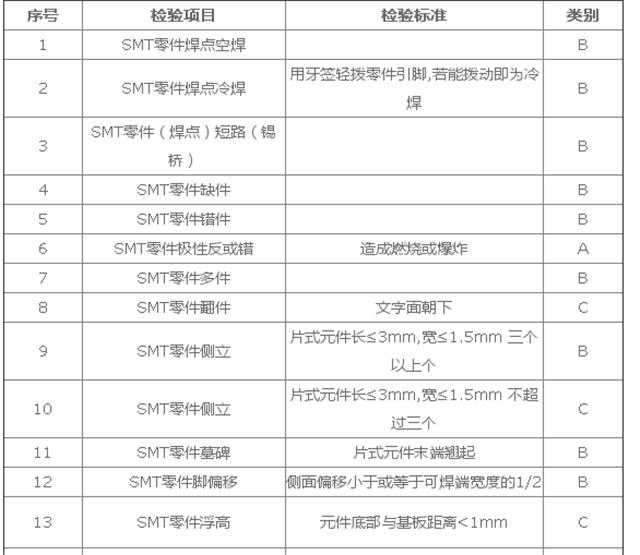 | 序号 | 检验项目 | 检验标准 | 类别 |
|---|---|---|---|
| 1 | SMT零件焊点空焊 |  | B |
| 2 | SMT零件焊点冷焊 | 用牙签轻拨零件引脚,若能拨动即为冷焊 | B |
| 3 | SMT零件（焊点）短路（锡桥） |  | B |
| 4 | SMT零件缺件 |  | B |
| 5 | SMT零件错件 |  | B |
| 6 | SMT零件极性反或错 | 造成燃烧或爆炸 | A |
| 7 | SMT零件多件 |  | B |
| 8 | SMT零件翻件 | 文字面朝下 | C |
| 9 | SMT零件侧立 | 片式元件长≤3mm,宽≤1.5mm 三个以上个 | B |
| 10 | SMT零件侧立 | 片式元件长≤3mm,宽≤1.5mm 不超过三个 | C |
| 11 | SMT零件墓碑 | 片式元件末端翘起 | B |
| 12 | SMT零件脚偏移 | 侧面偏移小于或等于可焊端宽度的1/2 | B |
| 13 | SMT零件浮高 | 元件底部与基板距离<1mm | C |